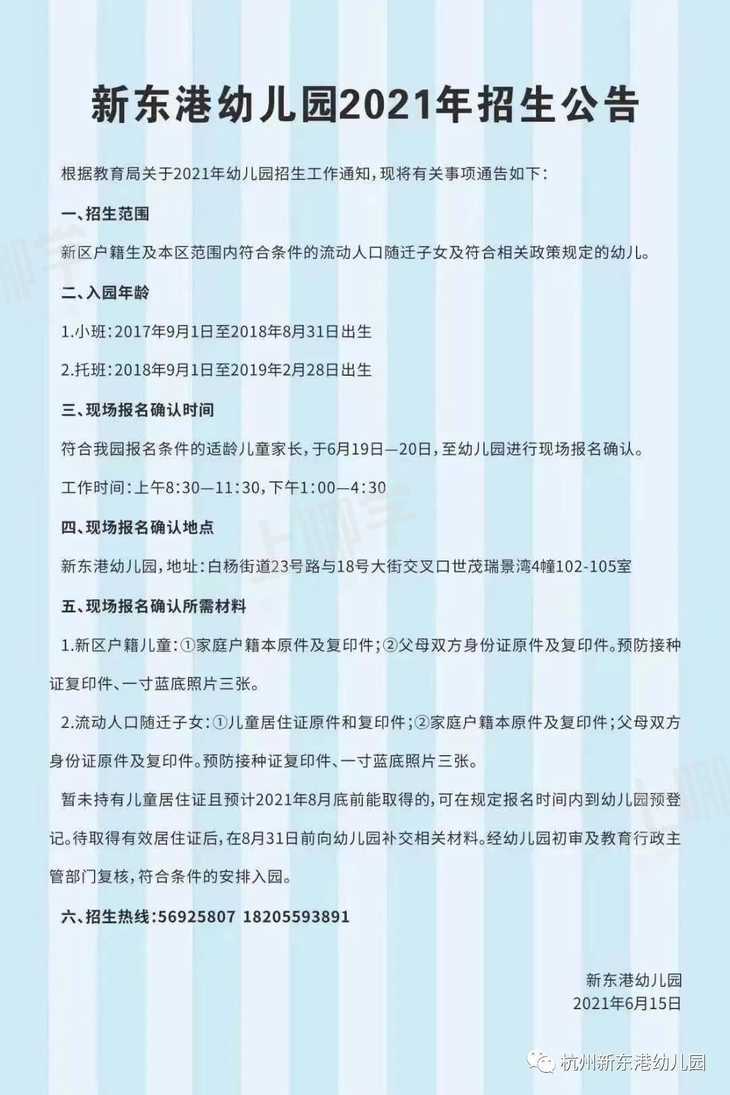 新东港幼儿园2021年招生公告

根据教育局关于2021年幼儿园招生工作通知，现将有关事项通告如下：

一、招生范围

新区户籍生及本区范围内符合条件的流动人口随迁子女及符合相关政策规定的幼儿。

二、入园年龄

1.小班：2017年9月1日至2018年8月31日出生

2.托班：2018年9月1日至2019年2月28日出生

三、现场报名确认时间

符合我园报名条件的适龄儿童家长，于6月19日—20日，至幼儿园进行现场报名确认。

工作时间：上午8:30—11:30，下午1:00—4:30

四、现场报名确认地点

新东港幼儿园，地址：白杨街道23号路与18号大街交叉口世茂瑞景湾4幢102-105室

五、现场报名确认所需材料

1.新区户籍儿童：①家庭户籍本原件及复印件；②父母双方身份证原件及复印件。预防接种证复印件、一寸蓝底照片三张。

2.流动人口随迁子女：①儿童居住证原件和复印件；②家庭户籍本原件及复印件；父母双方身份证原件及复印件。预防接种证复印件、一寸蓝底照片三张。

暂未持有儿童居住证且预计2021年8月底前能取得的，可在规定报名时间内到幼儿园预登记。待取得有效居住证后，在8月31日前向幼儿园补交相关材料。经幼儿园初审及教育行政主管部门复核，符合条件的安排入园。

六、招生热线：56925807 18205593891

新东港幼儿园
2021年6月15日

杭州新东港幼儿园